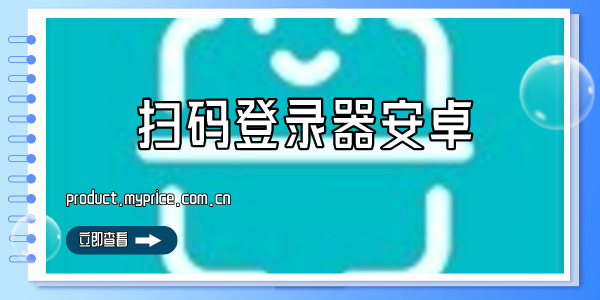 扫码登录器安卓

product.myprice.com.cn

立即查看